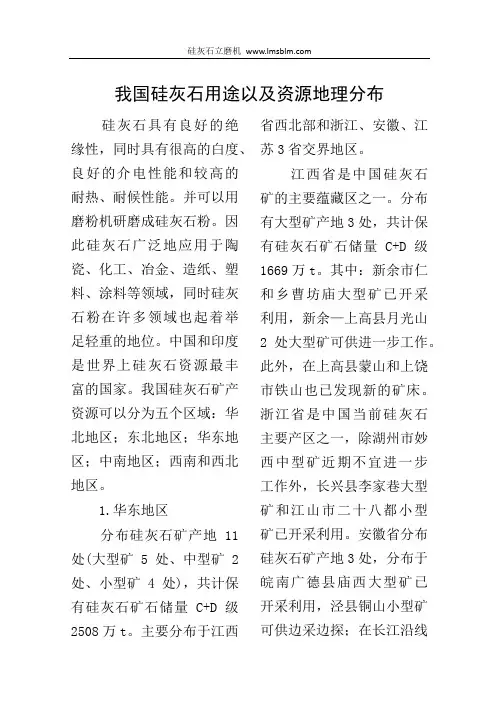 硅灰石立磨机 www.lmsblm.com

我国硅灰石用途以及资源地理分布

硅灰石具有良好的绝缘性，同时具有很高的白度、良好的介电性能和较高的耐热、耐候性能。并可以用磨粉机研磨成硅灰石粉。因此硅灰石广泛地应用于陶瓷、化工、冶金、造纸、塑料、涂料等领域，同时硅灰石粉在许多领域也起着举足轻重的地位。中国和印度是世界上硅灰石资源最丰富的国家。我国硅灰石矿产资源可以分为五个区域：华北地区；东北地区；华东地区；中南地区；西南和西北地区。

1.华东地区

分布硅灰石矿产地 11 处(大型矿 5 处、中型矿 2 处、小型矿 4 处)，共计保有硅灰石矿石储量 C+D 级 2508 万 t。主要分布于江西省西北部和浙江、安徽、江苏 3 省交界地区。

江西省是中国硅灰石矿的主要蕴藏区之一。分布有大型矿产地 3 处，共计保有硅灰石矿石储量 C+D 级 1669 万 t。其中：新余市仁和乡曹坊庙大型矿已开采利用，新余—上高县月光山 2 处大型矿可供进一步工作。此外，在上高县蒙山和上饶市铁山也已发现新的矿床。浙江省是中国当前硅灰石主要产区之一，除湖州市妙西中型矿近期不宜进一步工作外，长兴县李家巷大型矿和江山市二十八都小型矿已开采利用。安徽省分布硅灰石矿产地 3 处，分布于皖南广德县庙西大型矿已开采利用，泾县铜山小型矿可供边采边探；在长江沿线